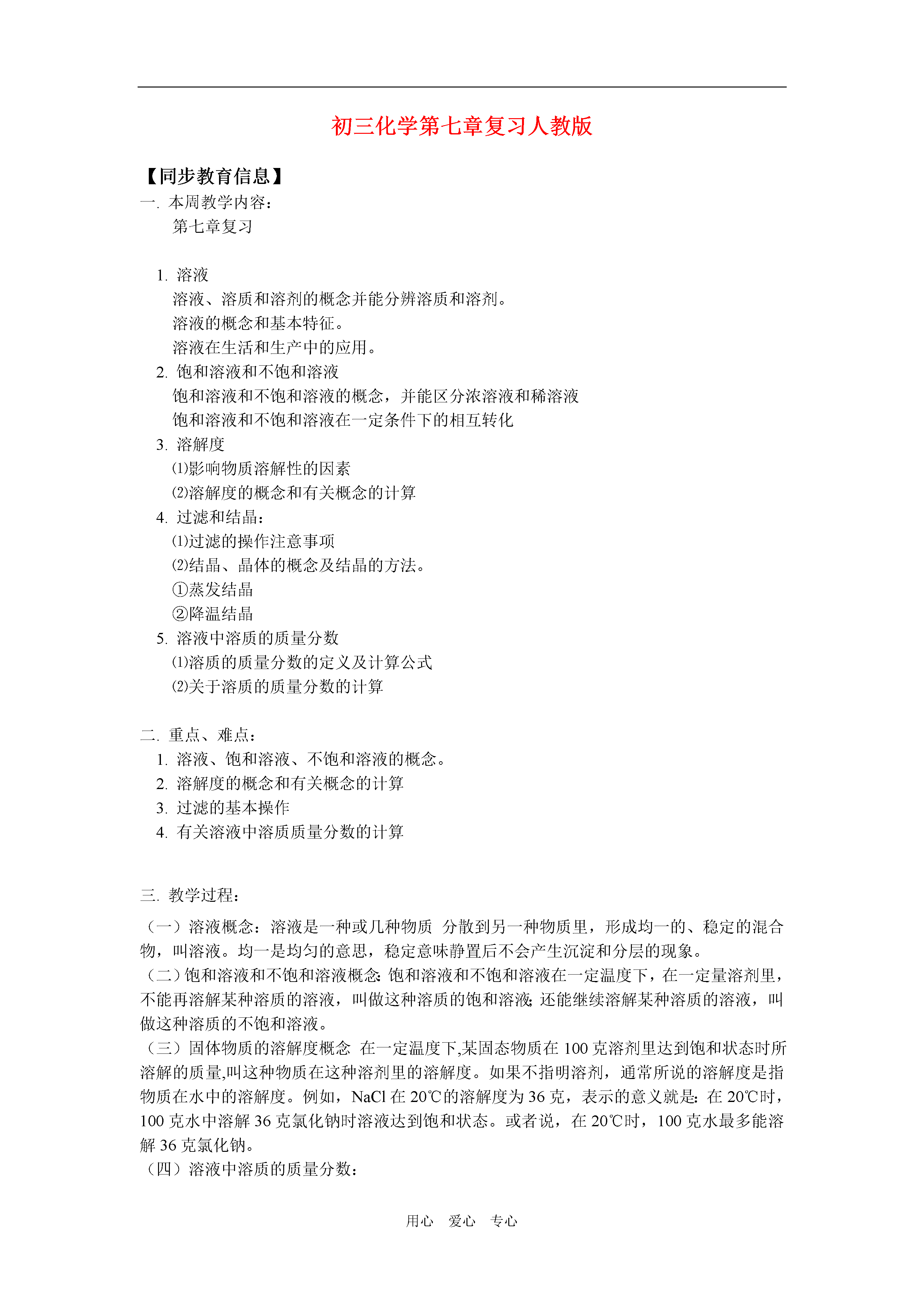 初三化学第七章复习人教版

【同步教育信息】

一. 本周教学内容：

第七章复习

1. 溶液

溶液、溶质和溶剂的概念并能分辨溶质和溶剂。

溶液的概念和基本特征。

溶液在生活和生产中的应用。

2. 饱和溶液和不饱和溶液

饱和溶液和不饱和溶液的概念，并能区分浓溶液和稀溶液

饱和溶液和不饱和溶液在一定条件下的相互转化

3. 溶解度

⑴影响物质溶解性的因素

⑵溶解度的概念和有关概念的计算

4. 过滤和结晶：

⑴过滤的操作注意事项

⑵结晶、晶体的概念及结晶的方法。

①蒸发结晶

②降温结晶

5. 溶液中溶质的质量分数

⑴溶质的质量分数的定义及计算公式

⑵关于溶质的质量分数的计算

二. 重点、难点：

1. 溶液、饱和溶液、不饱和溶液的概念。

2. 溶解度的概念和有关概念的计算

3. 过滤的基本操作

4. 有关溶液中溶质质量分数的计算

三. 教学过程：

（一）溶液概念：溶液是一种或几种物质 分散到另一种物质里，形成均一的、稳定的混合物，叫溶液。均一是均匀的意思，稳定意味静置后不会产生沉淀和分层的现象。

（二）饱和溶液和不饱和溶液概念：饱和溶液和不饱和溶液在一定温度下，在一定量溶剂里，不能再溶解某种溶质的溶液，叫做这种溶质的饱和溶液；还能继续溶解某种溶质的溶液，叫做这种溶质的不饱和溶液。

（三）固体物质的溶解度概念 在一定温度下,某固态物质在 100 克溶剂里达到饱和状态时所溶解的质量,叫这种物质在这种溶剂里的溶解度。如果不指明溶剂，通常所说的溶解度是指物质在水中的溶解度。例如，NaCl 在 20℃的溶解度为 36 克，表示的意义就是：在 20℃时，100 克水中溶解 36 克氯化钠时溶液达到饱和状态。或者说，在 20℃时，100 克水最多能溶解 36 克氯化钠。

（四）溶液中溶质的质量分数：

用心 爱心 专心